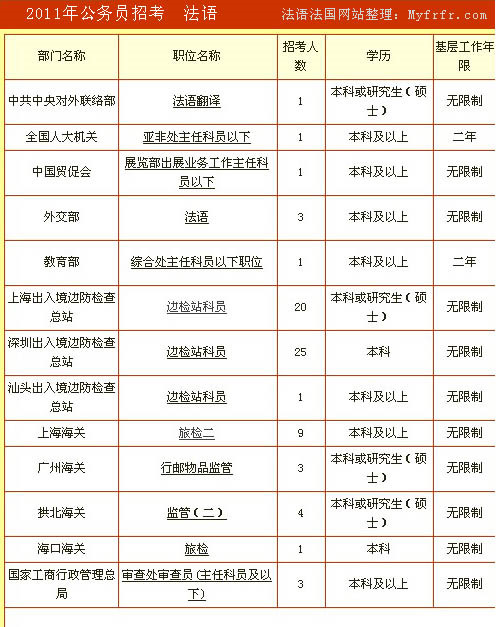 2011年公务员招考　法语　　法语法国网站整理：Myfrfr.com

| 部门名称 | 职位名称 | 招考人数 | 学历 | 基层工作年限 |
|---|---|---|---|---|
| 中共中央对外联络部 | 法语翻译 | 1 | 本科或研究生（硕士） | 无限制 |
| 全国人大机关 | 亚非处主任科员以下 | 1 | 本科及以上 | 二年 |
| 中国贸促会 | 展览部出展业务工作主任科员以下 | 1 | 本科及以上 | 无限制 |
| 外交部 | 法语 | 3 | 本科及以上 | 无限制 |
| 教育部 | 综合处主任科员以下职位 | 1 | 本科及以上 | 二年 |
| 上海出入境边防检查总站 | 边检站科员 | 20 | 本科或研究生（硕士） | 无限制 |
| 深圳出入境边防检查总站 | 边检站科员 | 25 | 本科 | 无限制 |
| 汕头出入境边防检查总站 | 边检站科员 | 1 | 本科及以上 | 无限制 |
| 上海海关 | 旅检二 | 9 | 本科及以上 | 无限制 |
| 广州海关 | 行邮物品监管 | 3 | 本科或研究生（硕士） | 无限制 |
| 拱北海关 | 监管（二） | 4 | 本科或研究生（硕士） | 无限制 |
| 海口海关 | 旅检 | 1 | 本科 | 无限制 |
| 国家工商行政管理总局 | 审查处审查员（主任科员及以下） | 3 | 本科及以上 | 无限制 |